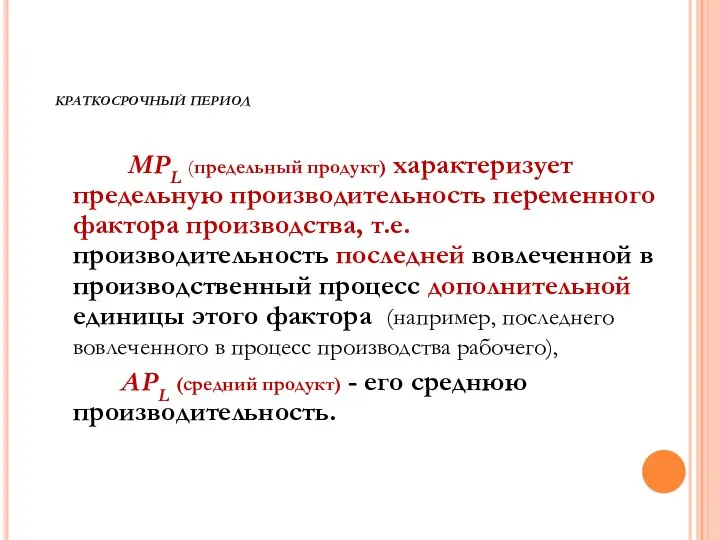 КРАТКОСРОЧНЫЙ ПЕРИОД

$MP_L$ (предельный продукт) характеризует предельную производительность переменного фактора производства, т.е. производительность последней вовлеченной в производственный процесс дополнительной единицы этого фактора (например, последнего вовлеченного в процесс производства рабочего),

$AP_L$ (средний продукт) - его среднюю производительность.